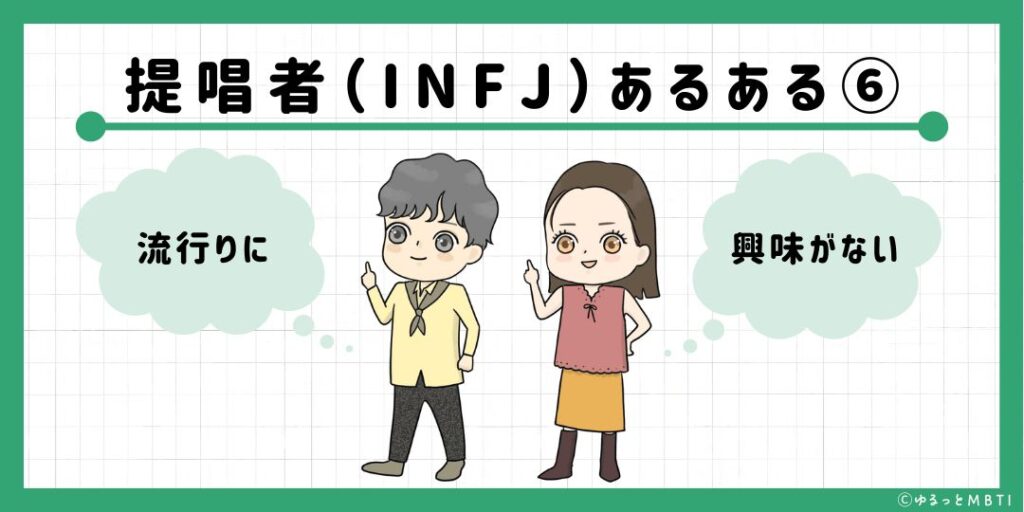 提唱者(INFJ)あるある⑥

流行りに

興味がない

©ゆるっとMBTI